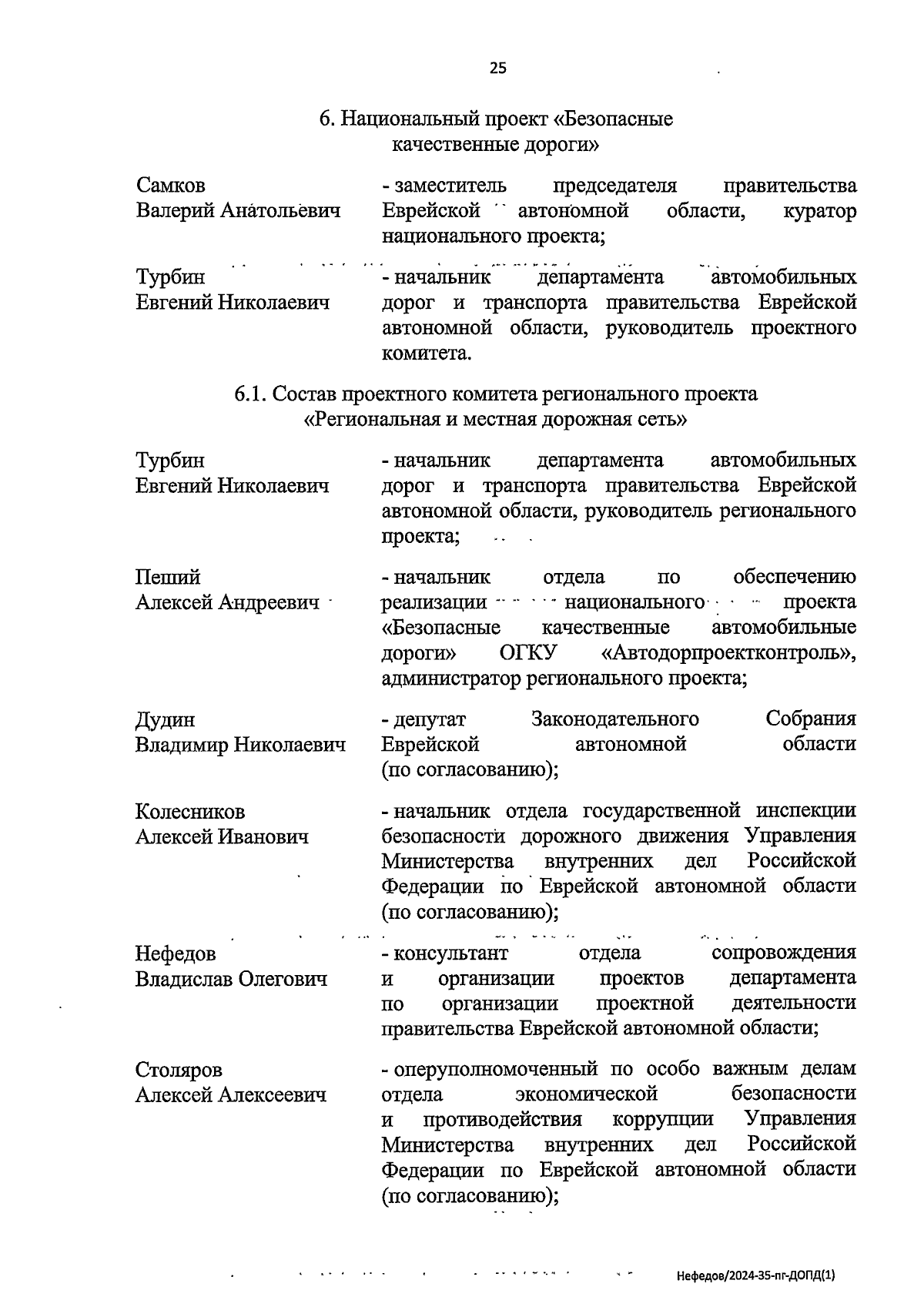 25

6. Национальный проект «Безопасные качественные дороги»

Самков Валерий Анатольевич - заместитель председателя правительства Еврейской автономной области, куратор национального проекта;

Турбин Евгений Николаевич - начальник департамента автомобильных дорог и транспорта правительства Еврейской автономной области, руководитель проектного комитета.

6.1. Состав проектного комитета регионального проекта «Региональная и местная дорожная сеть»

Турбин Евгений Николаевич - начальник департамента автомобильных дорог и транспорта правительства Еврейской автономной области, руководитель регионального проекта;

Пеший Алексей Андреевич - начальник отдела по обеспечению реализации национального проекта «Безопасные качественные автомобильные дороги» ОГКУ «Автодорпроектконтроль», администратор регионального проекта;

Дудин Владимир Николаевич - депутат Законодательного Собрания Еврейской автономной области (по согласованию);

Колесников Алексей Иванович - начальник отдела государственной инспекции безопасности дорожного движения Управления Министерства внутренних дел Российской Федерации по Еврейской автономной области (по согласованию);

Нефедов Владислав Олегович - консультант отдела сопровождения и организации проектов департамента по организации проектной деятельности правительства Еврейской автономной области;

Столяров Алексей Алексеевич - оперуполномоченный по особо важным делам отдела экономической безопасности и противодействия коррупции Управления Министерства внутренних дел Российской Федерации по Еврейской автономной области (по согласованию);

Нефедов/2024-35-пг-ДОПД(1)